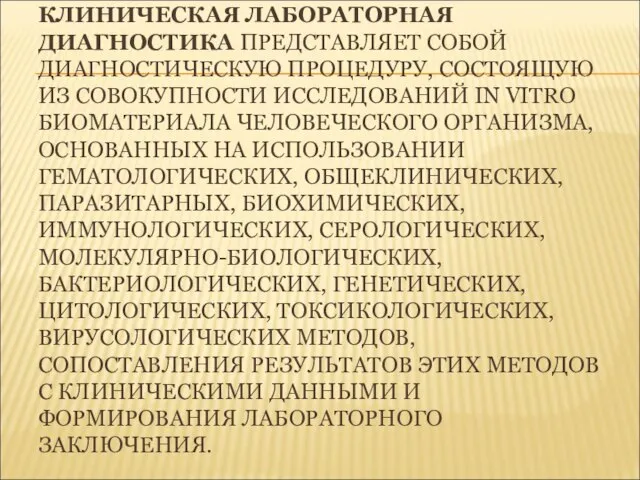 КЛИНИЧЕСКАЯ ЛАБОРАТОРНАЯ ДИАГНОСТИКА ПРЕДСТАВЛЯЕТ СОБОЙ ДИАГНОСТИЧЕСКУЮ ПРОЦЕДУРУ, СОСТОЯЩУЮ ИЗ СОВОКУПНОСТИ ИССЛЕДОВАНИЙ IN VITRO БИОМАТЕРИАЛА ЧЕЛОВЕЧЕСКОГО ОРГАНИЗМА, ОСНОВАННЫХ НА ИСПОЛЬЗОВАНИИ ГЕМАТОЛОГИЧЕСКИХ, ОБЩЕКЛИНИЧЕСКИХ, ПАРАЗИТАРНЫХ, БИОХИМИЧЕСКИХ, ИММУНОЛОГИЧЕСКИХ, СЕРОЛОГИЧЕСКИХ, МОЛЕКУЛЯРНО-БИОЛОГИЧЕСКИХ, БАКТЕРИОЛОГИЧЕСКИХ, ГЕНЕТИЧЕСКИХ, ЦИТОЛОГИЧЕСКИХ, ТОКСИКОЛОГИЧЕСКИХ, ВИРУСОЛОГИЧЕСКИХ МЕТОДОВ, СОПОСТАВЛЕНИЯ РЕЗУЛЬТАТОВ ЭТИХ МЕТОДОВ С КЛИНИЧЕСКИМИ ДАННЫМИ И ФОРМИРОВАНИЯ ЛАБОРАТОРНОГО ЗАКЛЮЧЕНИЯ.